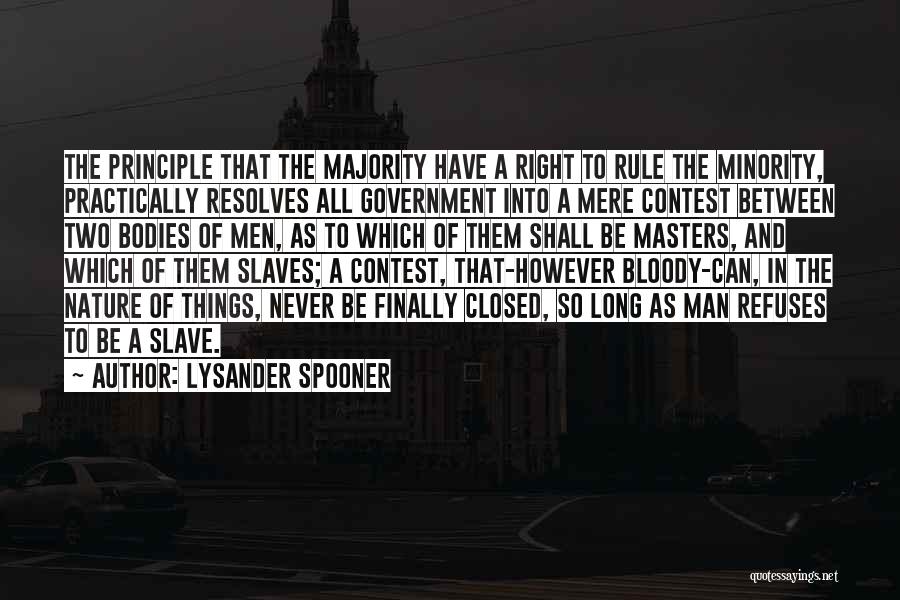 THE PRINCIPLE THAT THE MAJORITY HAVE A RIGHT TO RULE THE MINORITY, PRACTICALLY RESOLVES ALL GOVERNMENT INTO A MERE CONTEST BETWEEN TWO BODIES OF MEN, AS TO WHICH OF THEM SHALL BE MASTERS, AND WHICH OF THEM SLAVES; A CONTEST, THAT-HOWEVER BLOODY-CAN, IN THE NATURE OF THINGS, NEVER BE FINALLY CLOSED, SO LONG AS MAN REFUSES TO BE A SLAVE.

~ AUTHOR: LYSANDER SPOONER

quotessayings.net